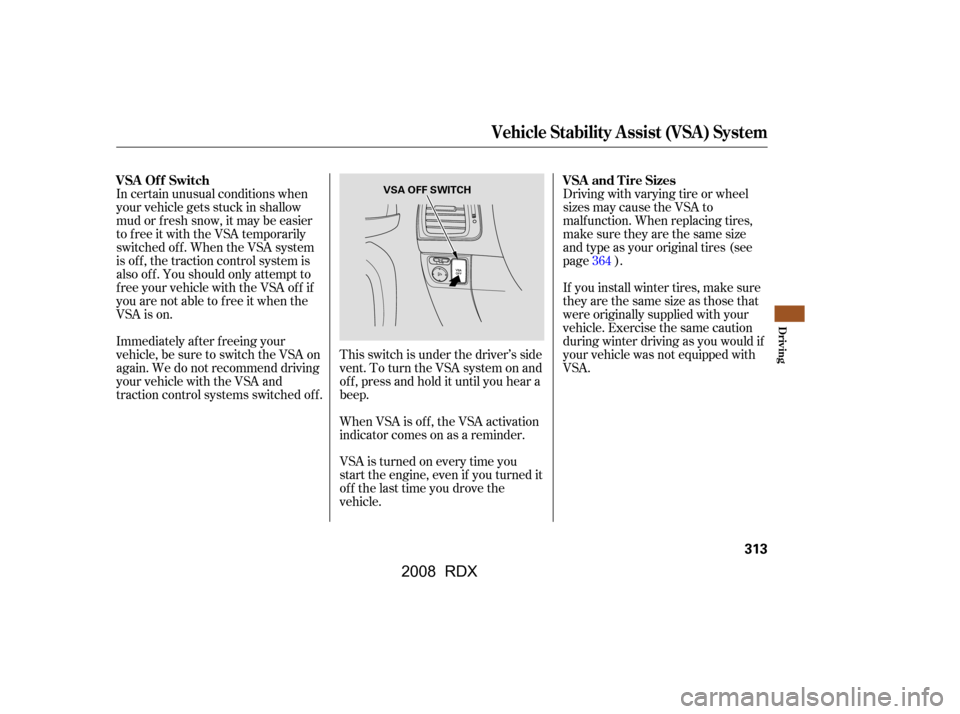 Vehicle Stability Assist (VSA) System

VSA Off Switch

In certain unusual conditions when your vehicle gets stuck in shallow mud or fresh snow, it may be easier to free it with the VSA temporarily switched off. When the VSA system is off, the traction control system is also off. You should only attempt to free your vehicle with the VSA off if you are not able to free it when the VSA is on.

Immediately after freeing your vehicle, be sure to switch the VSA on again. We do not recommend driving your vehicle with the VSA and traction control systems switched off.

VSA OFF SWITCH

This switch is under the driver's side vent. To turn the VSA system on and off, press and hold it until you hear a beep.

When VSA is off, the VSA activation indicator comes on as a reminder.

VSA is turned on every time you start the engine, even if you turned it off the last time you drove the vehicle.

VSA and Tire Sizes

Driving with varying tire or wheel sizes may cause the VSA to malfunction. When replacing tires, make sure they are the same size and type as your original tires (see page 364 ).

If you install winter tires, make sure they are the same size as those that were originally supplied with your vehicle. Exercise the same caution during winter driving as you would if your vehicle was not equipped with VSA.

Driving

313

2008 RDX

carmanualsonline.info